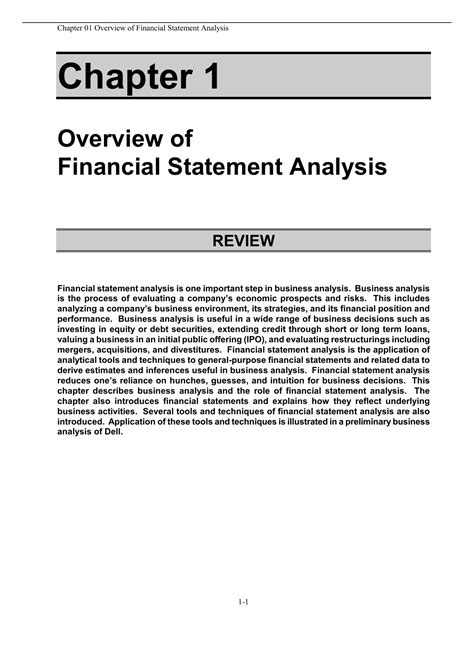 Chapter 01 Overview of Financial Statement Analysis

Chapter 1

Overview of
Financial Statement Analysis

REVIEW

Financial statement analysis is one important step in business analysis. Business analysis is the process of evaluating a company's economic prospects and risks. This includes analyzing a company's business environment, its strategies, and its financial position and performance. Business analysis is useful in a wide range of business decisions such as investing in equity or debt securities, extending credit through short or long term loans, valuing a business in an initial public offering (IPO), and evaluating restructurings including mergers, acquisitions, and divestitures. Financial statement analysis is the application of analytical tools and techniques to general-purpose financial statements and related data to derive estimates and inferences useful in business analysis. Financial statement analysis reduces one's reliance on hunches, guesses, and intuition for business decisions. This chapter describes business analysis and the role of financial statement analysis. The chapter also introduces financial statements and explains how they reflect underlying business activities. Several tools and techniques of financial statement analysis are also introduced. Application of these tools and techniques is illustrated in a preliminary business analysis of Dell.

1-1